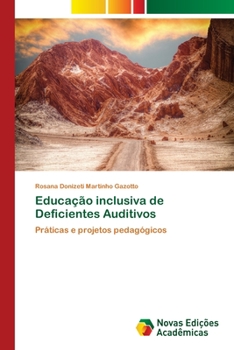 Rosana Donizeti Martinho Gazotto

Educação inclusiva de Deficientes Auditivos

Práticas e projetos pedagógicos

Novas Edições Acadêmicas